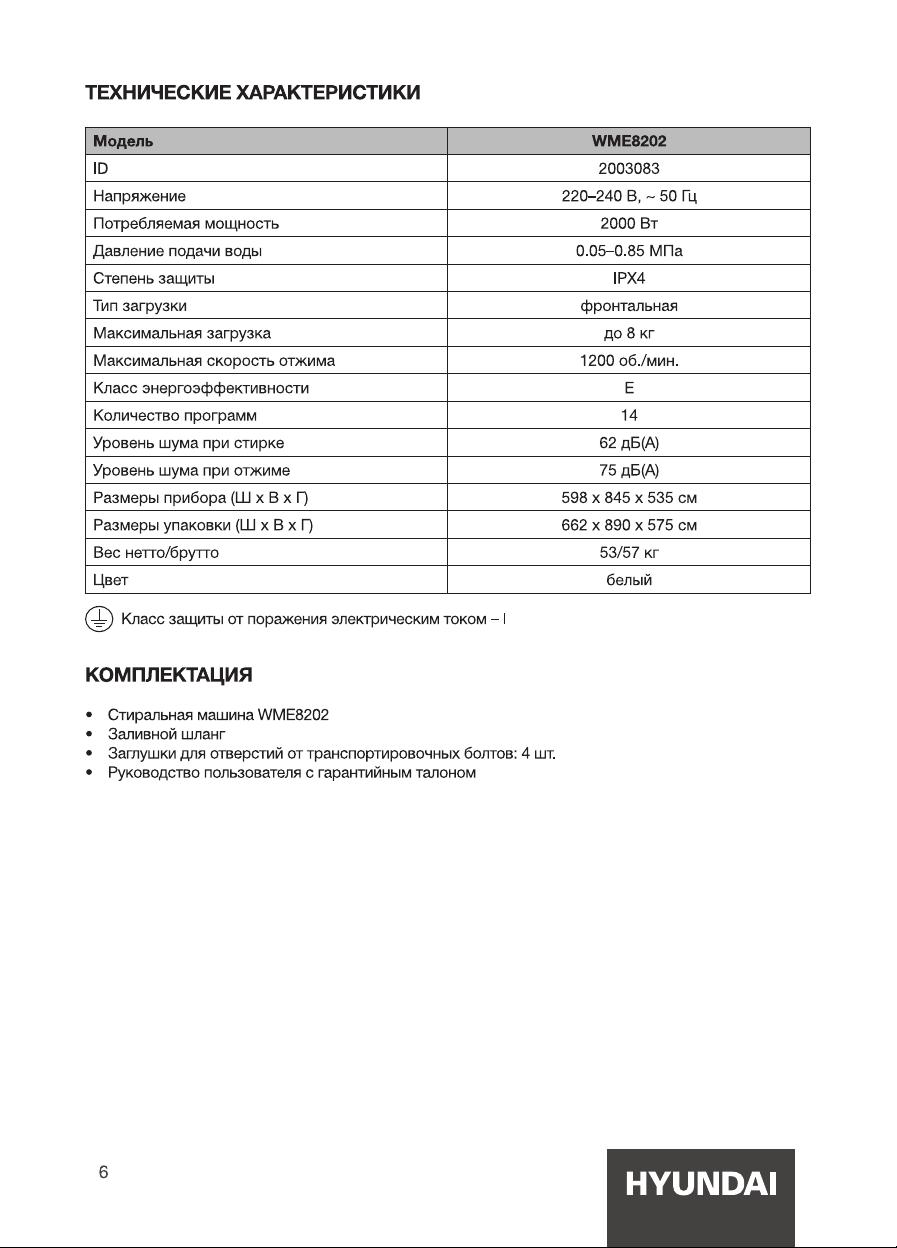 ТЕХНИЧЕСКИЕ ХАРАКТЕРИСТИКИ

| Модель | WME8202 |
|---|---|
| ID | 2003083 |
| Напряжение | 220–240 В, ~ 50 Гц |
| Потребляемая мощность | 2000 Вт |
| Давление подачи воды | 0.05–0.85 МПа |
| Степень защиты | IPX4 |
| Тип загрузки | фронтальная |
| Максимальная загрузка | до 8 кг |
| Максимальная скорость отжима | 1200 об./мин. |
| Класс энергоэффективности | E |
| Количество программ | 14 |
| Уровень шума при стирке | 62 дБ(А) |
| Уровень шума при отжиме | 75 дБ(А) |
| Размеры прибора (Ш х В х Г) | 598 х 845 х 535 см |
| Размеры упаковки (Ш х В х Г) | 662 х 890 х 575 см |
| Вес нетто/брутто | 53/57 кг |
| Цвет | белый |

Класс защиты от поражения электрическим током – I

КОМПЛЕКТАЦИЯ

• Стиральная машина WME8202
• Заливной шланг
• Заглушки для отверстий от транспортировочных болтов: 4 шт.
• Руководство пользователя с гарантийным талоном

6

HYUNDAI